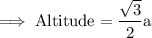 $\implies \text{Altitude} = \frac{\sqrt{3}}{2}\text{a}$